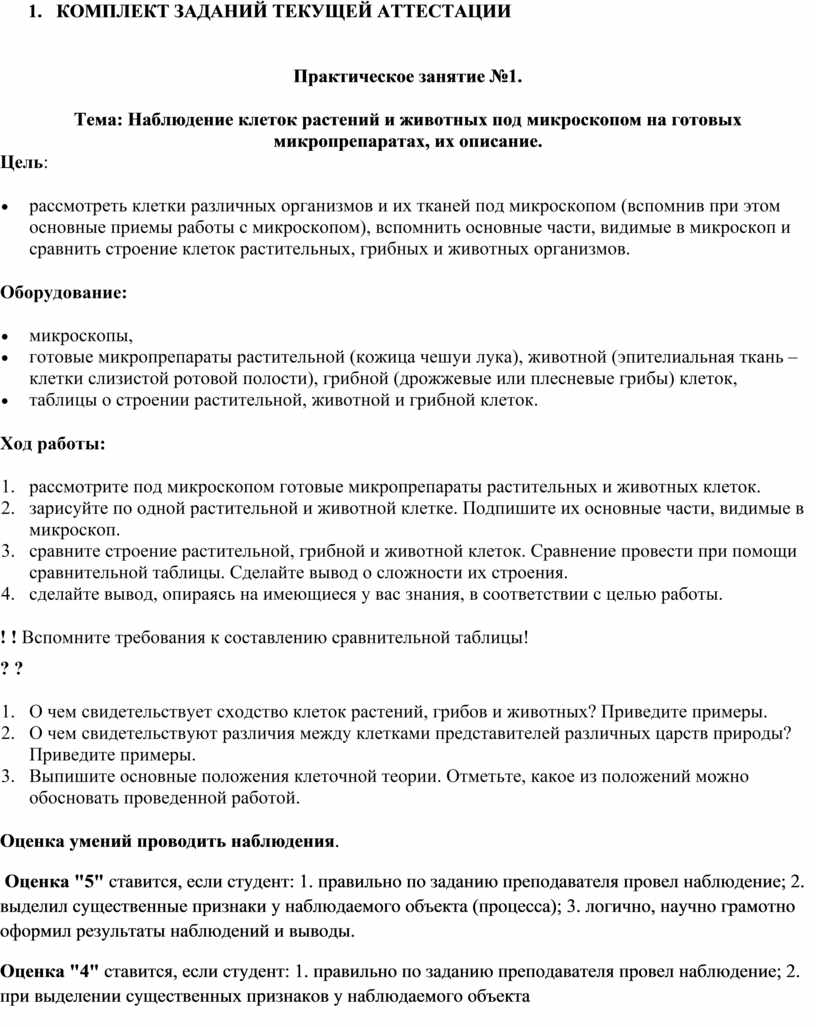 1. КОМПЛЕКТ ЗАДАНИЙ ТЕКУЩЕЙ АТТЕСТАЦИИ

Практическое занятие №1.

Тема: Наблюдение клеток растений и животных под микроскопом на готовых микропрепаратах, их описание.

Цель:

• рассмотреть клетки различных организмов и их тканей под микроскопом (вспомнив при этом основные приемы работы с микроскопом), вспомнить основные части, видимые в микроскоп и сравнить строение клеток растительных, грибных и животных организмов.

Оборудование:

• микроскопы,
• готовые микропрепараты растительной (кожица чешуи лука), животной (эпителиальная ткань – клетки слизистой ротовой полости), грибной (дрожжевые или плесневые грибы) клеток,
• таблицы о строении растительной, животной и грибной клеток.

Ход работы:

1. рассмотрите под микроскопом готовые микропрепараты растительных и животных клеток.
2. зарисуйте по одной растительной и животной клетке. Подпишите их основные части, видимые в микроскоп.
3. сравните строение растительной, грибной и животной клеток. Сравнение провести при помощи сравнительной таблицы. Сделайте вывод о сложности их строения.
4. сделайте вывод, опираясь на имеющиеся у вас знания, в соответствии с целью работы.

! ! Вспомните требования к составлению сравнительной таблицы!

? ?

1. О чем свидетельствует сходство клеток растений, грибов и животных? Приведите примеры.
2. О чем свидетельствуют различия между клетками представителей различных царств природы? Приведите примеры.
3. Выпишите основные положения клеточной теории. Отметьте, какое из положений можно обосновать проведенной работой.

Оценка умений проводить наблюдения.

Оценка "5" ставится, если студент: 1. правильно по заданию преподавателя провел наблюдение; 2. выделил существенные признаки у наблюдаемого объекта (процесса); 3. логично, научно грамотно оформил результаты наблюдений и выводы.

Оценка "4" ставится, если студент: 1. правильно по заданию преподавателя провел наблюдение; 2. при выделении существенных признаков у наблюдаемого объекта